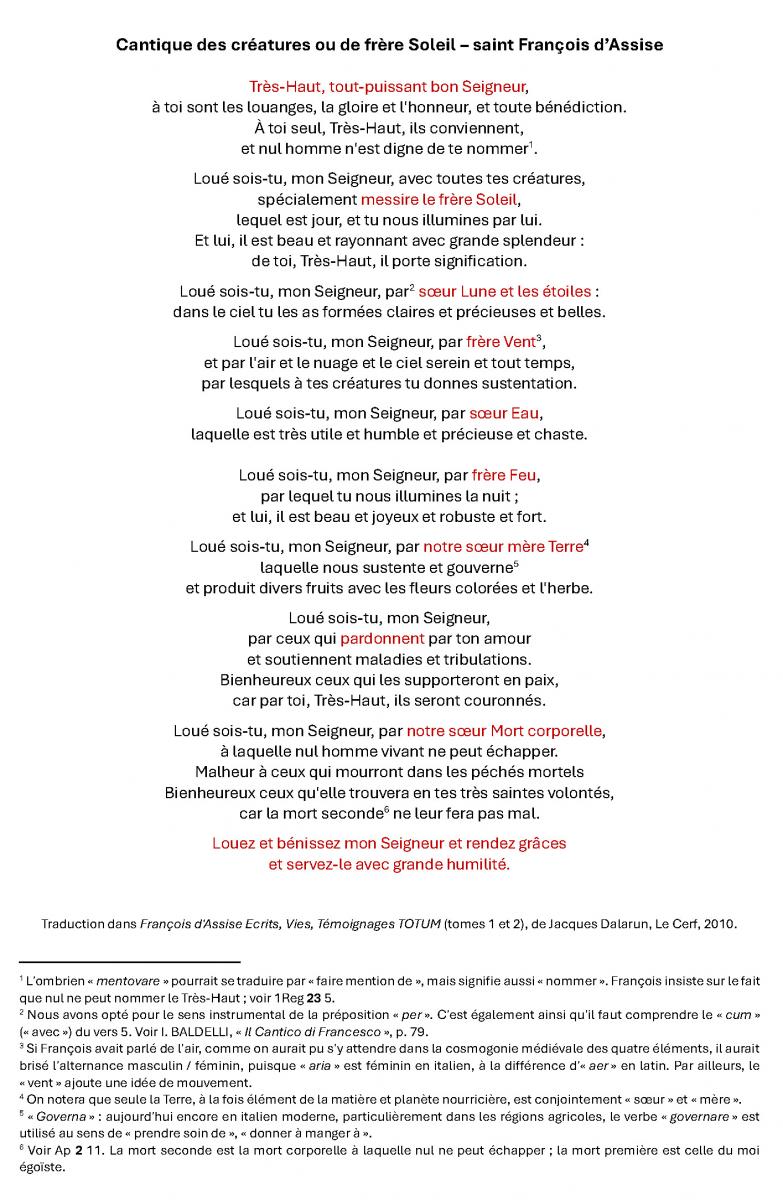 Cantique des créatures ou de frère Soleil – saint François d'Assise

Très-Haut, tout-puissant bon Seigneur,
à toi sont les louanges, la gloire et l'honneur, et toute bénédiction.
À toi seul, Très-Haut, ils conviennent,
et nul homme n'est digne de te nommer$^1$.

Loué sois-tu, mon Seigneur, avec toutes tes créatures,
spécialement messire le frère Soleil,
lequel est jour, et tu nous illumines par lui.
Et lui, il est beau et rayonnant avec grande splendeur :
de toi, Très-Haut, il porte signification.

Loué sois-tu, mon Seigneur, par$^2$ sœur Lune et les étoiles :
dans le ciel tu les as formées claires et précieuses et belles.

Loué sois-tu, mon Seigneur, par frère Vent$^3$,
et par l'air et le nuage et le ciel serein et tout temps,
par lesquels à tes créatures tu donnes sustentation.

Loué sois-tu, mon Seigneur, par sœur Eau,
laquelle est très utile et humble et précieuse et chaste.

Loué sois-tu, mon Seigneur, par frère Feu,
par lequel tu nous illumines la nuit ;
et lui, il est beau et joyeux et robuste et fort.

Loué sois-tu, mon Seigneur, par notre sœur mère Terre$^4$
laquelle nous sustente et gouverne$^5$
et produit divers fruits avec les fleurs colorées et l'herbe.

Loué sois-tu, mon Seigneur,
par ceux qui pardonnent par ton amour
et soutiennent maladies et tribulations.
Bienheureux ceux qui les supporteront en paix,
car par toi, Très-Haut, ils seront couronnés.

Loué sois-tu, mon Seigneur, par notre sœur Mort corporelle,
à laquelle nul homme vivant ne peut échapper.
Malheur à ceux qui mourront dans les péchés mortels
Bienheureux ceux qu'elle trouvera en tes très saintes volontés,
car la mort seconde$^6$ ne leur fera pas mal.

Louez et bénissez mon Seigneur et rendez grâces
et servez-le avec grande humilité.

Traduction dans François d'Assise Ecrits, Vies, Témoignages TOTUM (tomes 1 et 2), de Jacques Dalarun, Le Cerf, 2010.

$^1$ L'ombrien « mentovare » pourrait se traduire par « faire mention de », mais signifie aussi « nommer ». François insiste sur le fait que nul ne peut nommer le Très-Haut ; voir 1Reg 23 5.
$^2$ Nous avons opté pour le sens instrumental de la préposition « per ». C'est également ainsi qu'il faut comprendre le « cum » (« avec ») du vers 5. Voir I. BALDELLI, « Il Cantico di Francesco », p. 79.
$^3$ Si François avait parlé de l'air, comme on aurait pu s'y attendre dans la cosmogonie médiévale des quatre éléments, il aurait brisé l'alternance masculin / féminin, puisque « aria » est féminin en italien, à la différence d'« aer » en latin. Par ailleurs, le « vent » ajoute une idée de mouvement.
$^4$ On notera que seule la Terre, à la fois élément de la matière et planète nourricière, est conjointement « sœur » et « mère ».
$^5$ « Governa » : aujourd'hui encore en italien moderne, particulièrement dans les régions agricoles, le verbe « governare » est utilisé au sens de « prendre soin de », « donner à manger à ».
$^6$ Voir Ap 2 11. La mort seconde est la mort corporelle à laquelle nul ne peut échapper ; la mort première est celle du moi égoïste.